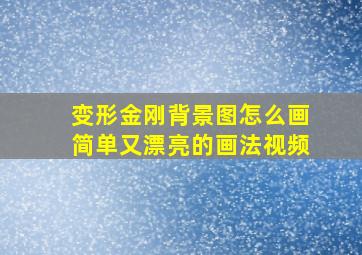 变形金刚背景图怎么画
简单又漂亮的画法视频